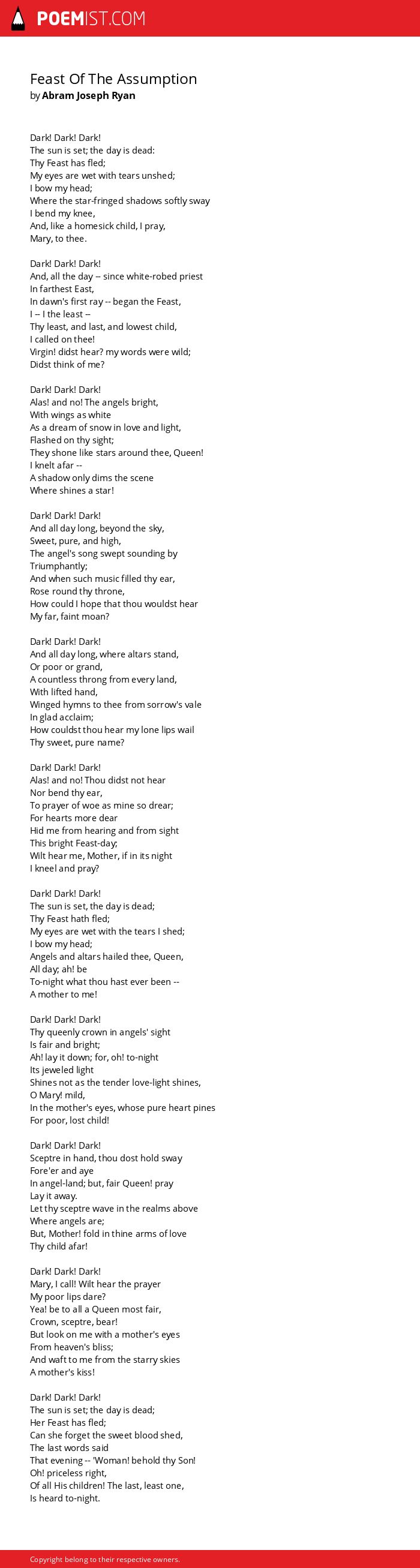 POEMIST.COM

Feast Of The Assumption
by Abram Joseph Ryan

Dark! Dark! Dark!
The sun is set; the day is dead:
Thy Feast has fled;
My eyes are wet with tears unshed;
I bow my head;
Where the star-fringed shadows softly sway
I bend my knee,
And, like a homesick child, I pray,
Mary, to thee.

Dark! Dark! Dark!
And, all the day -- since white-robed priest
In farthest East,
In dawn's first ray -- began the Feast,
I -- I the least --
Thy least, and last, and lowest child,
I called on thee!
Virgin! didst hear? my words were wild;
Didst think of me?

Dark! Dark! Dark!
Alas! and no! The angels bright,
With wings as white
As a dream of snow in love and light,
Flashed on thy sight;
They shone like stars around thee, Queen!
I knelt afar --
A shadow only dims the scene
Where shines a star!

Dark! Dark! Dark!
And all day long, beyond the sky,
Sweet, pure, and high,
The angel's song swept sounding by
Triumphantly;
And when such music filled thy ear,
Rose round thy throne,
How could I hope that thou wouldst hear
My far, faint moan?

Dark! Dark! Dark!
And all day long, where altars stand,
Or poor or grand,
A countless throng from every land,
With lifted hand,
Winged hymns to thee from sorrow's vale
In glad acclaim;
How couldst thou hear my lone lips wail
Thy sweet, pure name?

Dark! Dark! Dark!
Alas! and no! Thou didst not hear
Nor bend thy ear,
To prayer of woe as mine so drear;
For hearts more dear
Hid me from hearing and from sight
This bright Feast-day;
Wilt hear me, Mother, if in its night
I kneel and pray?

Dark! Dark! Dark!
The sun is set, the day is dead;
Thy Feast hath fled;
My eyes are wet with the tears I shed;
I bow my head;
Angels and altars hailed thee, Queen,
All day; ah! be
To-night what thou hast ever been --
A mother to me!

Dark! Dark! Dark!
Thy queenly crown in angels' sight
Is fair and bright;
Ah! lay it down; for, oh! to-night
Its jeweled light
Shines not as the tender love-light shines,
O Mary! mild,
In the mother's eyes, whose pure heart pines
For poor, lost child!

Dark! Dark! Dark!
Sceptre in hand, thou dost hold sway
Fore'er and aye
In angel-land; but, fair Queen! pray
Lay it away.
Let thy sceptre wave in the realms above
Where angels are;
But, Mother! fold in thine arms of love
Thy child afar!

Dark! Dark! Dark!
Mary, I call! Wilt hear the prayer
My poor lips dare?
Yea! be to all a Queen most fair,
Crown, sceptre, bear!
But look on me with a mother's eyes
From heaven's bliss;
And waft to me from the starry skies
A mother's kiss!

Dark! Dark! Dark!
The sun is set; the day is dead;
Her Feast has fled;
Can she forget the sweet blood shed,
The last words said
That evening -- 'Woman! behold thy Son!
Oh! priceless right,
Of all His children! The last, least one,
Is heard to-night.

Copyright belong to their respective owners.